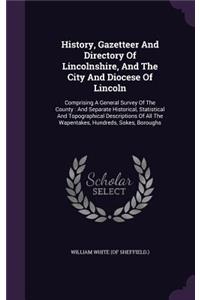 History, Gazetteer And Directory Of Lincolnshire, And The City And Diocese Of Lincoln

Comprising A General Survey Of The County : And Separate Historical, Statistical And Topographical Descriptions Of All The Wapentakes, Hundreds, Sokes, Boroughs

Scholar SELECT

WILLIAM WHITE (OF SHEFFIELD.)